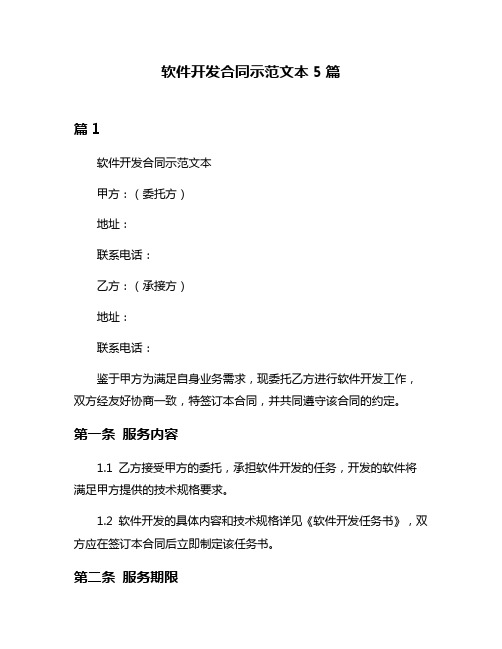 软件开发合同示范文本 5 篇

篇 1

软件开发合同示范文本

甲方：（委托方）

地址：

联系电话：

乙方：（承接方）

地址：

联系电话：

鉴于甲方为满足自身业务需求，现委托乙方进行软件开发工作，双方经友好协商一致，特签订本合同，并共同遵守该合同的约定。

第一条 服务内容

1.1 乙方接受甲方的委托，承担软件开发的任务，开发的软件将满足甲方提供的技术规格要求。

1.2 软件开发的具体内容和技术规格详见《软件开发任务书》，双方应在签订本合同后立即制定该任务书。

第二条 服务期限